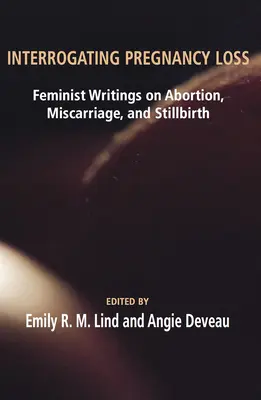 INTERROGATING PREGNANCY LOSS

Feminist Writings on Abortion, Miscarriage, and Stillbirth

EDITED BY
Emily R. M. Lind and Angie Deveau